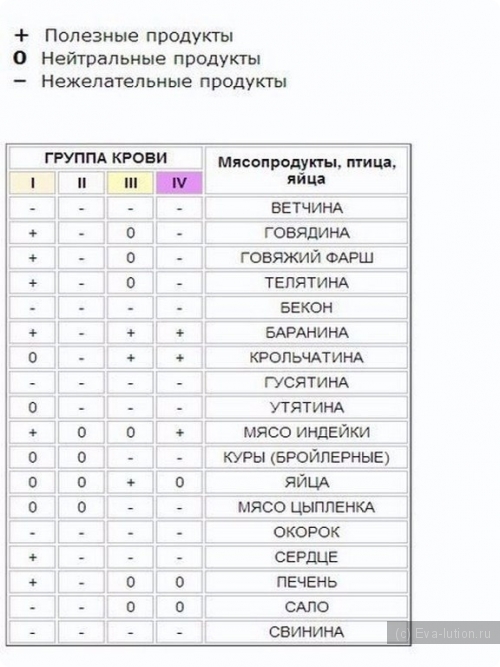 + Полезные продукты
0 Нейтральные продукты
– Нежелательные продукты

| ГРУППА КРОВИ | | | | Мясопродукты, птица, яйца |
|---|---|---|---|---|
| I | II | III | IV | |
| - | - | - | - | ВЕТЧИНА |
| + | - | 0 | - | ГОВЯДИНА |
| + | - | 0 | - | ГОВЯЖИЙ ФАРШ |
| + | - | 0 | - | ТЕЛЯТИНА |
| - | - | - | - | БЕКОН |
| + | - | + | + | БАРАНИНА |
| 0 | - | + | + | КРОЛЬЧАТИНА |
| - | - | - | - | ГУСЯТИНА |
| 0 | - | - | - | УТЯТИНА |
| + | 0 | 0 | + | МЯСО ИНДЕЙКИ |
| 0 | 0 | - | - | КУРЫ (БРОЙЛЕРНЫЕ) |
| 0 | 0 | + | 0 | ЯЙЦА |
| 0 | 0 | - | - | МЯСО ЦЫПЛЕНКА |
| - | - | - | - | ОКОРОК |
| + | - | - | - | СЕРДЦЕ |
| + | - | 0 | 0 | ПЕЧЕНЬ |
| - | - | 0 | 0 | САЛО |
| - | - | - | - | СВИНИНА |

(c) Eva-lution.ru